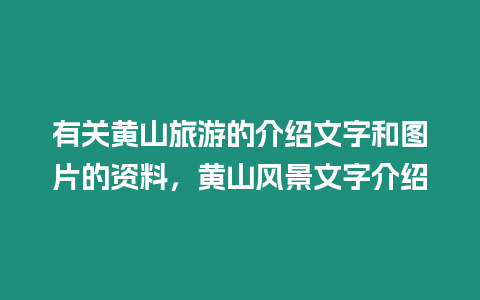 有关黄山旅游的介绍文字和图片的资料，黄山风景文字介绍